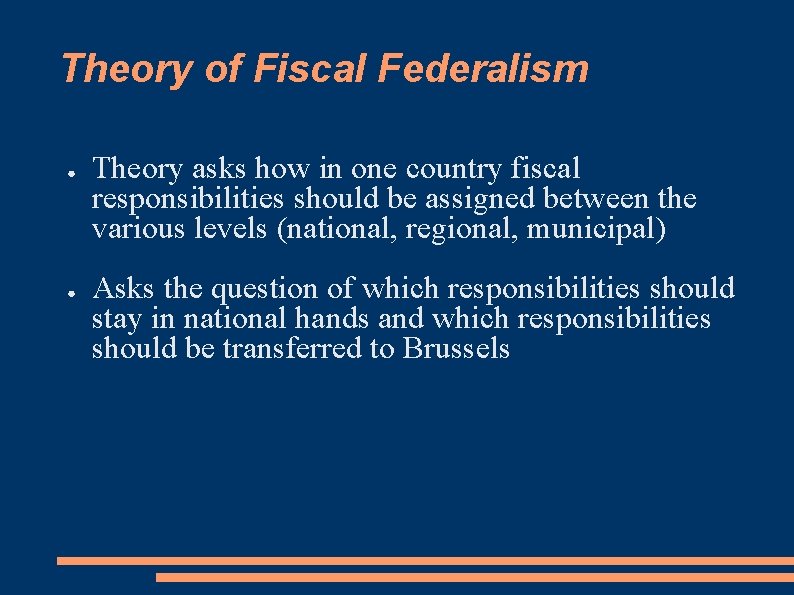 Theory of Fiscal Federalism

● Theory asks how in one country fiscal responsibilities should be assigned between the various levels (national, regional, municipal)

● Asks the question of which responsibilities should stay in national hands and which responsibilities should be transferred to Brussels